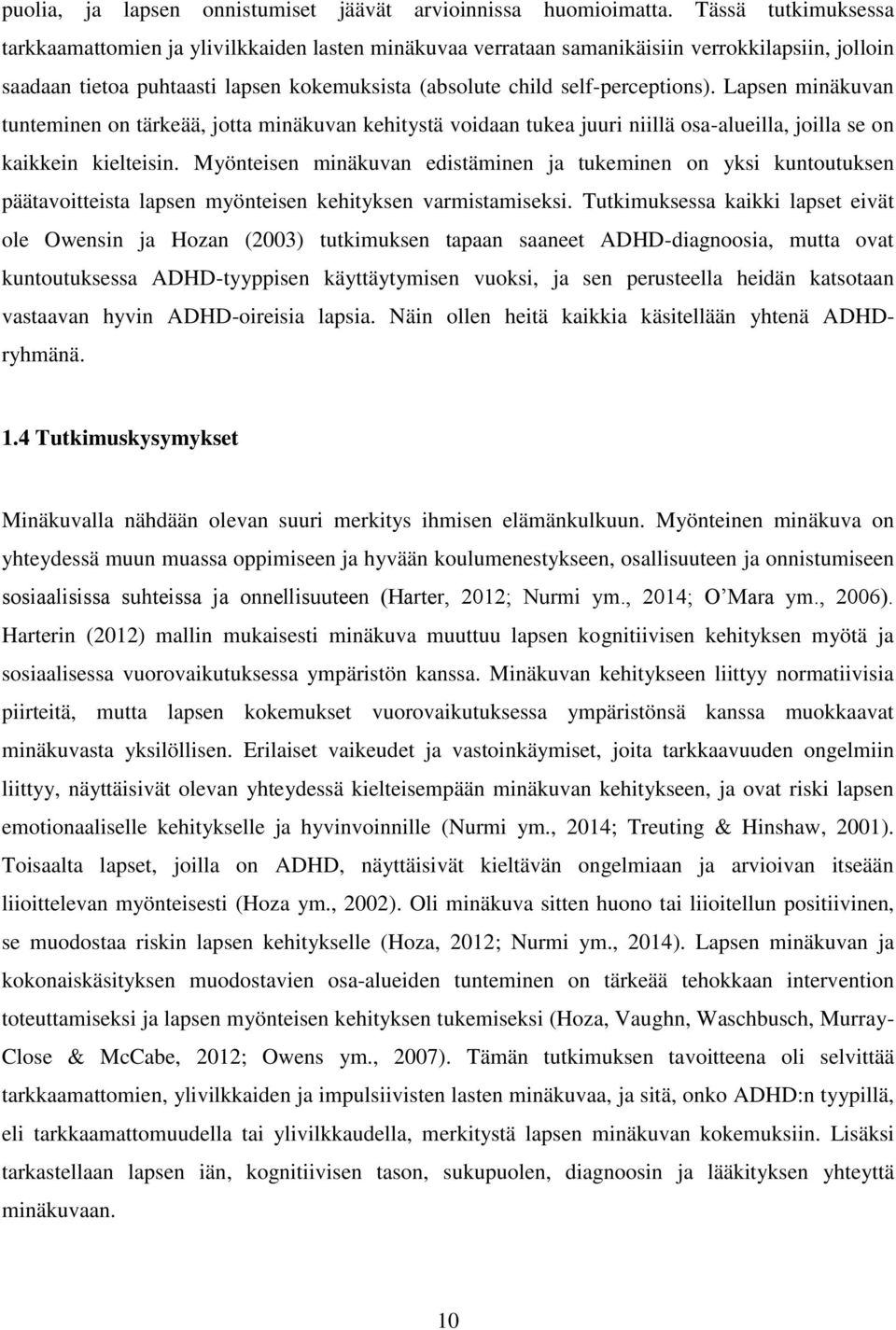 puolia, ja lapsen onnistumiset jäävät arvioinnissa huomioimatta. Tässä tutkimuksessa tarkkaamattomien ja ylivilkkaiden lasten minäkuvaa verrataan samanikäisiin verrokkilapsiin, jolloin saadaan tietoa puhtaasti lapsen kokemuksista (absolute child self-perceptions). Lapsen minäkuvan tunteminen on tärkeää, jotta minäkuvan kehitystä voidaan tukea juuri niillä osa-alueilla, joilla se on kaikkein kielteisin. Myönteisen minäkuvan edistäminen ja tukeminen on yksi kuntoutuksen päätavoitteista lapsen myönteisen kehityksen varmistamiseksi. Tutkimuksessa kaikki lapset eivät ole Owensin ja Hozan (2003) tutkimuksen tapaan saaneet ADHD-diagnoosia, mutta ovat kuntoutuksessa ADHD-tyyppisen käyttäytymisen vuoksi, ja sen perusteella heidän katsotaan vastaavan hyvin ADHD-oireisia lapsia. Näin ollen heitä kaikkia käsitellään yhtenä ADHD-ryhmänä.

1.4 Tutkimuskysymykset

Minäkuvalla nähdään olevan suuri merkitys ihmisen elämänkulkuun. Myönteinen minäkuva on yhteydessä muun muassa oppimiseen ja hyvään koulumenestykseen, osallisuuteen ja onnistumiseen sosiaalisissa suhteissa ja onnellisuuteen (Harter, 2012; Nurmi ym., 2014; O’Mara ym., 2006). Harterin (2012) mallin mukaisesti minäkuva muuttuu lapsen kognitiivisen kehityksen myötä ja sosiaalisessa vuorovaikutuksessa ympäristön kanssa. Minäkuvan kehitykseen liittyy normatiivisia piirteitä, mutta lapsen kokemukset vuorovaikutuksessa ympäristönsä kanssa muokkaavat minäkuvasta yksilöllisen. Erilaiset vaikeudet ja vastoinkäymiset, joita tarkkaavuuden ongelmiin liittyy, näyttäisivät olevan yhteydessä kielteisempään minäkuvan kehitykseen, ja ovat riski lapsen emotionaaliselle kehitykselle ja hyvinvoinnille (Nurmi ym., 2014; Treuting & Hinshaw, 2001). Toisaalta lapset, joilla on ADHD, näyttäisivät kieltävän ongelmiaan ja arvioivan itseään liioittelevan myönteisesti (Hoza ym., 2002). Oli minäkuva sitten huono tai liioitellun positiivinen, se muodostaa riskin lapsen kehitykselle (Hoza, 2012; Nurmi ym., 2014). Lapsen minäkuvan ja kokonaiskäsityksen muodostavien osa-alueiden tunteminen on tärkeää tehokkaan intervention toteuttamiseksi ja lapsen myönteisen kehityksen tukemiseksi (Hoza, Vaughn, Waschbusch, Murray-Close & McCabe, 2012; Owens ym., 2007). Tämän tutkimuksen tavoitteena oli selvittää tarkkaamattomien, ylivilkkaiden ja impulsiivisten lasten minäkuvaa, ja sitä, onko ADHD:n tyypillä, eli tarkkaamattomuudella tai ylivilkkaudella, merkitystä lapsen minäkuvan kokemuksiin. Lisäksi tarkastellaan lapsen iän, kognitiivisen tason, sukupuolen, diagnoosin ja lääkityksen yhteyttä minäkuvaan.

10